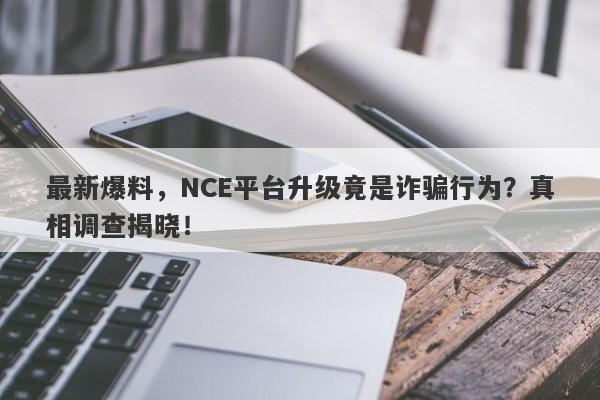 最新爆料，NCE平台升级竟是诈骗行为？真相调查揭晓！